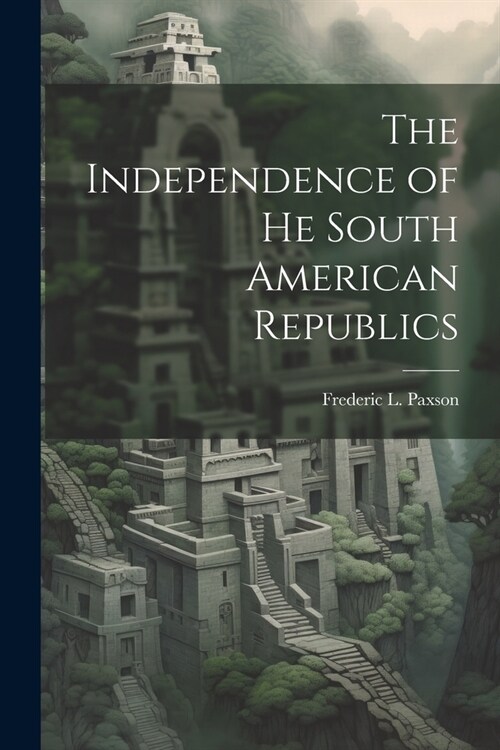 The Independence of He South American Republics

Frederic L. Paxson